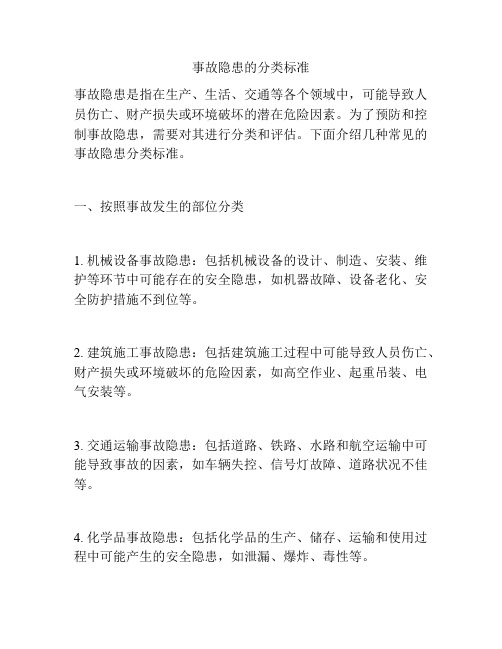 事故隐患的分类标准

事故隐患是指在生产、生活、交通等各个领域中，可能导致人员伤亡、财产损失或环境破坏的潜在危险因素。为了预防和控制事故隐患，需要对其进行分类和评估。下面介绍几种常见的事故隐患分类标准。

一、按照事故发生的部位分类

1. 机械设备事故隐患：包括机械设备的设计、制造、安装、维护等环节中可能存在的安全隐患，如机器故障、设备老化、安全防护措施不到位等。

2. 建筑施工事故隐患：包括建筑施工过程中可能导致人员伤亡、财产损失或环境破坏的危险因素，如高空作业、起重吊装、电气安装等。

3. 交通运输事故隐患：包括道路、铁路、水路和航空运输中可能导致事故的因素，如车辆失控、信号灯故障、道路状况不佳等。

4. 化学品事故隐患：包括化学品的生产、储存、运输和使用过程中可能产生的安全隐患，如泄漏、爆炸、毒性等。